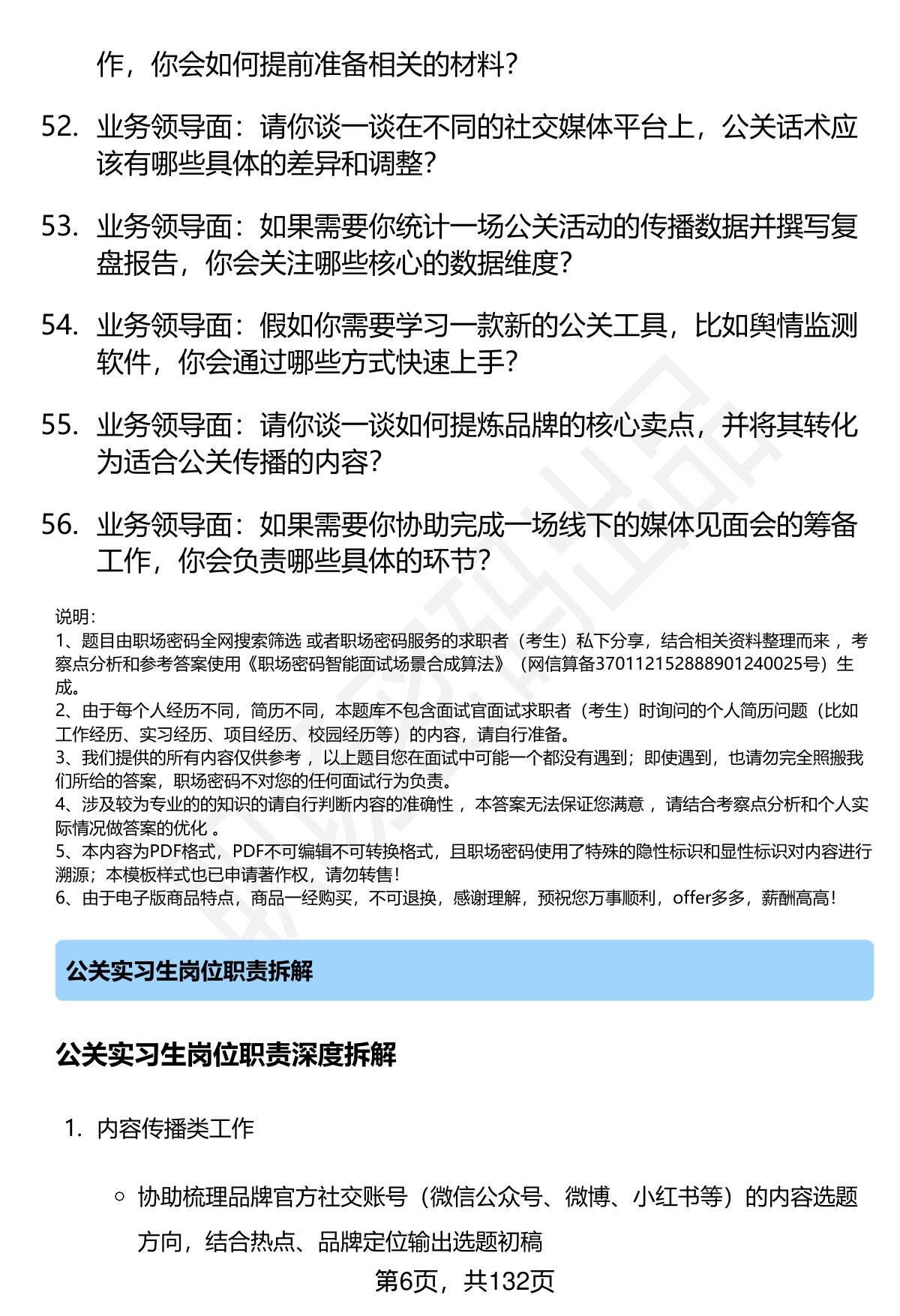 作，你会如何提前准备相关的材料？

52. 业务领导面：请你谈一谈在不同的社交媒体平台上，公关话术应该有哪些具体的差异和调整？

53. 业务领导面：如果需要你统计一场公关活动的传播数据并撰写复盘报告，你会关注哪些核心的数据维度？

54. 业务领导面：假如你需要学习一款新的公关工具，比如舆情监测软件，你会通过哪些方式快速上手？

55. 业务领导面：请你谈一谈如何提炼品牌的核心卖点，并将其转化为适合公关传播的内容？

56. 业务领导面：如果需要你协助完成一场线下的媒体见面会的筹备工作，你会负责哪些具体的环节？

说明：
1、题目由职场密码全网搜索筛选 或者职场密码服务的求职者（考生）私下分享，结合相关资料整理而来 ，考察点分析和参考答案使用《职场密码智能面试场景合成算法》（网信算备370112152888901240025号）生成。
2、由于每个人经历不同，简历不同，本题库不包含面试官面试求职者（考生）时询问的个人简历问题（比如工作经历、实习经历、项目经历、校园经历等）的内容，请自行准备。
3、我们提供的所有内容仅供参考 ，以上题目您在面试中可能一个都没有遇到；即使遇到，也请勿完全照搬我们所给的答案，职场密码不对您的任何面试行为负责。
4、涉及较为专业的的知识的请自行判断内容的准确性 ，本答案无法保证您满意 ，请结合考察点分析和个人实际情况做答案的优化 。
5、本内容为PDF格式，PDF不可编辑不可转换格式，且职场密码使用了特殊的隐性标识和显性标识对内容进行溯源；本模板样式也已申请著作权，请勿转售！
6、由于电子版商品特点，商品一经购买，不可退换，感谢理解，预祝您万事顺利，offer多多，薪酬高高！

公关实习生岗位职责拆解

公关实习生岗位职责深度拆解

1. 内容传播类工作

○ 协助梳理品牌官方社交账号（微信公众号、微博、小红书等）的内容选题方向，结合热点、品牌定位输出选题初稿

第6页，共132页